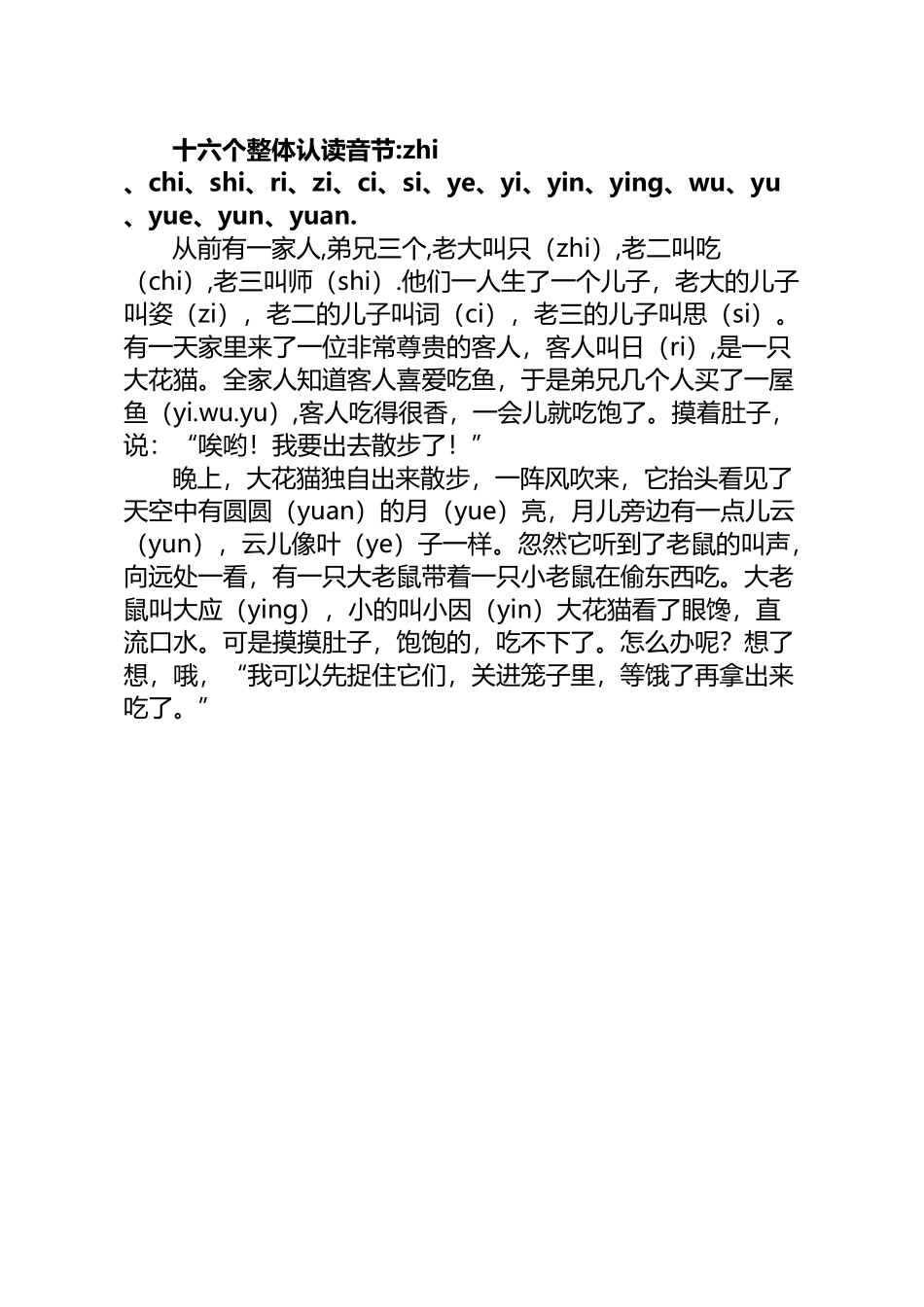 十六个整体认读音节:zhi、chi、shi、ri、zi、ci、si、ye、yi、yin、ying、wu、yu、yue、yun、yuan.

从前有一家人,弟兄三个,老大叫只（zhi）,老二叫吃（chi）,老三叫师（shi）.他们一人生了一个儿子，老大的儿子叫姿（zi），老二的儿子叫词（ci），老三的儿子叫思（si）。有一天家里来了一位非常尊贵的客人，客人叫日（ri）,是一只大花猫。全家人知道客人喜爱吃鱼，于是弟兄几个人买了一屋鱼（yi.wu.yu）,客人吃得很香，一会儿就吃饱了。摸着肚子，说：“唉哟！我要出去散步了！”

晚上，大花猫独自出来散步，一阵风吹来，它抬头看见了天空中有圆圆（yuan）的月（yue）亮，月儿旁边有一点儿云（yun），云儿像叶（ye）子一样。忽然它听到了老鼠的叫声，向远处一看，有一只大老鼠带着一只小老鼠在偷东西吃。大老鼠叫大应（ying），小的叫小因（yin）大花猫看了眼馋，直流口水。可是摸摸肚子，饱饱的，吃不下了。怎么办呢？想了想，哦，“我可以先捉住它们，关进笼子里，等饿了再拿出来吃了。”